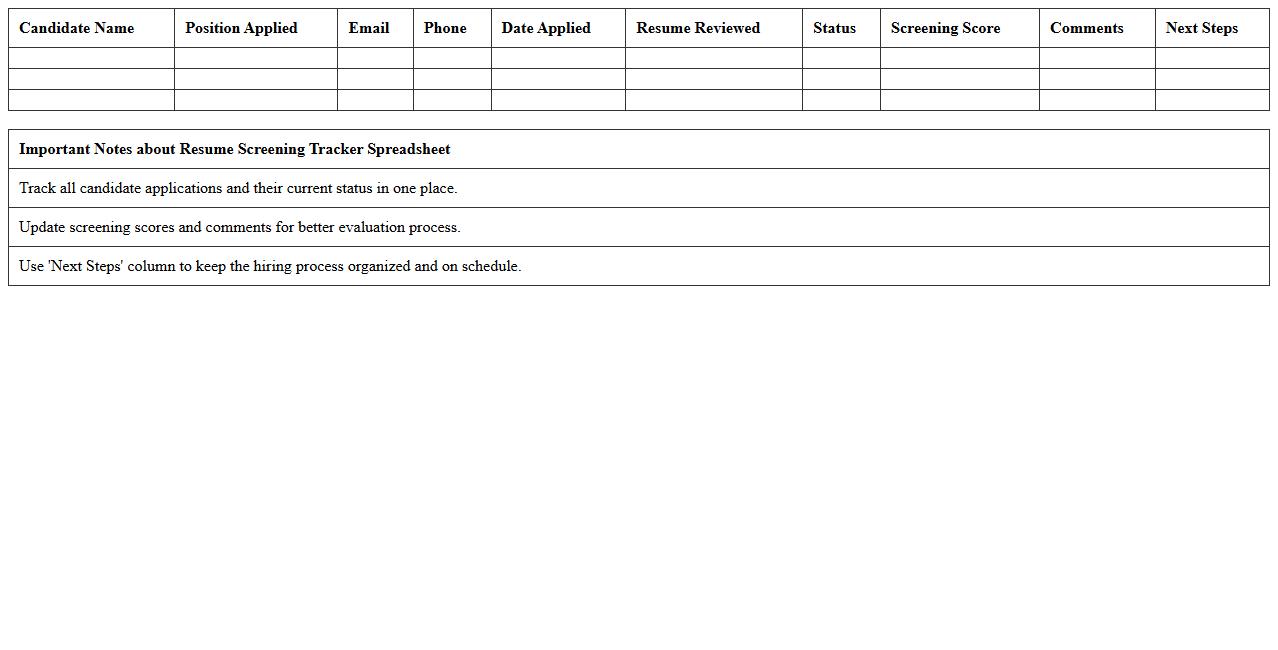 | Candidate Name | Position Applied | Email | Phone | Date Applied | Resume Reviewed | Status | Screening Score | Comments | Next Steps |
|---|---|---|---|---|---|---|---|---|---|
| | | | | | | | | | |
| | | | | | | | | | |
| | | | | | | | | | |

| Important Notes about Resume Screening Tracker Spreadsheet |
|---|
| Track all candidate applications and their current status in one place. |
| Update screening scores and comments for better evaluation process. |
| Use 'Next Steps' column to keep the hiring process organized and on schedule. |